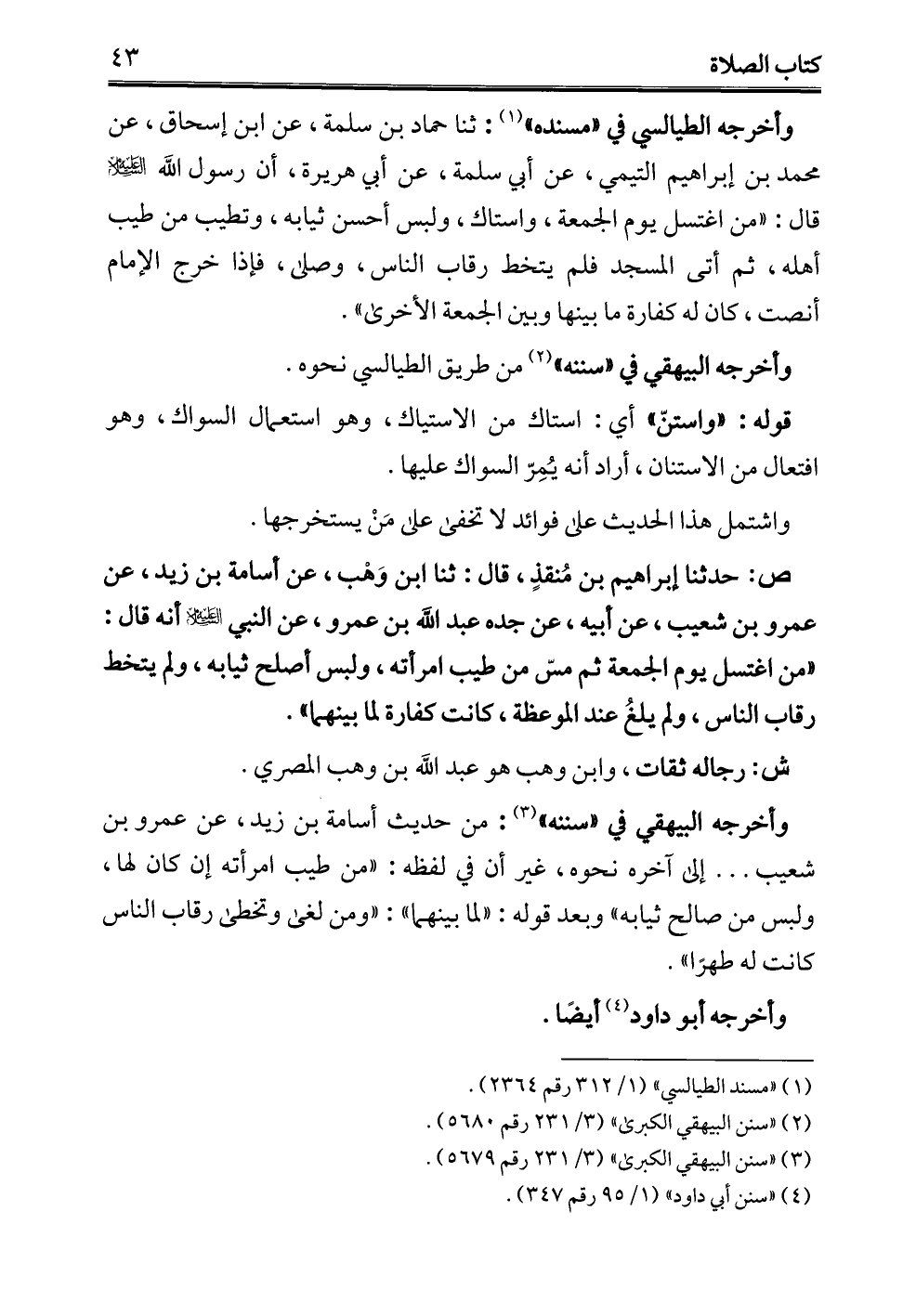 كتاب الصلاة ٤٣

وأخرجه الطيالسي في «مسنده»$^{(١)}$ : ثنا حماد بن سلمة ، عن ابن إسحاق ، عن محمد بن إبراهيم التيمي ، عن أبي سلمة ، عن أبي هريرة ، أن رسول الله ﷺ قال : «من اغتسل يوم الجمعة ، واستاك ، ولبس أحسن ثيابه ، وتطيب من طيب أهله ، ثم أتى المسجد فلم يتخط رقاب الناس ، وصلى ، فإذا خرج الإمام أنصت ، كان له كفارة ما بينها وبين الجمعة الأخرى» .

وأخرجه البيهقي في «سننه»$^{(٢)}$ من طريق الطيالسي نحوه .

قوله : «واستنّ» أي : استاك من الاستياك ، وهو استعمال السواك ، وهو افتعال من الاستنان ، أراد أنه يُمِرّ السواك عليها .

واشتمل هذا الحديث على فوائد لا تخفى على مَنْ يستخرجها .

ص: حدثنا إبراهيم بن مُنقذٍ ، قال : ثنا ابن وَهْب ، عن أسامة بن زيد ، عن عمرو بن شعيب ، عن أبيه ، عن جده عبد الله بن عمرو ، عن النبي ﷺ أنه قال : «من اغتسل يوم الجمعة ثم مسّ من طيب امرأته ، ولبس أصلح ثيابه ، ولم يتخط رقاب الناس ، ولم يلغُ عند الموعظة ، كانت كفارة لما بينهما» .

ش: رجاله ثقات ، وابن وهب هو عبد الله بن وهب المصري .

وأخرجه البيهقي في «سننه»$^{(٣)}$ : من حديث أسامة بن زيد ، عن عمرو بن شعيب . . . إلى آخره نحوه ، غير أن في لفظه : «من طيب امرأته إن كان لها ، ولبس من صالح ثيابه» وبعد قوله : «لما بينهما» : «ومن لغى وتخطى رقاب الناس كانت له ظهرًا» .

وأخرجه أبو داود$^{(٤)}$ أيضًا .

(١) «مسند الطيالسي» (١/ ٣١٢ رقم ٢٣٦٤) .
(٢) «سنن البيهقي الكبرى» (٣/ ٢٣١ رقم ٥٦٨٠) .
(٣) «سنن البيهقي الكبرى» (٣/ ٢٣١ رقم ٥٦٧٩) .
(٤) «سنن أبي داود» (١/ ٩٥ رقم ٣٤٧) .